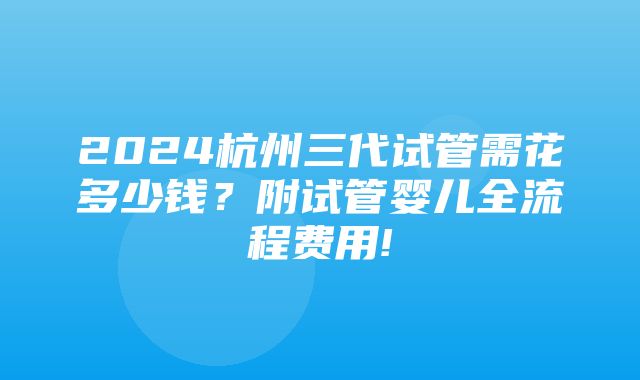 2024杭州三代试管需花多少钱？附试管婴儿全流程费用!